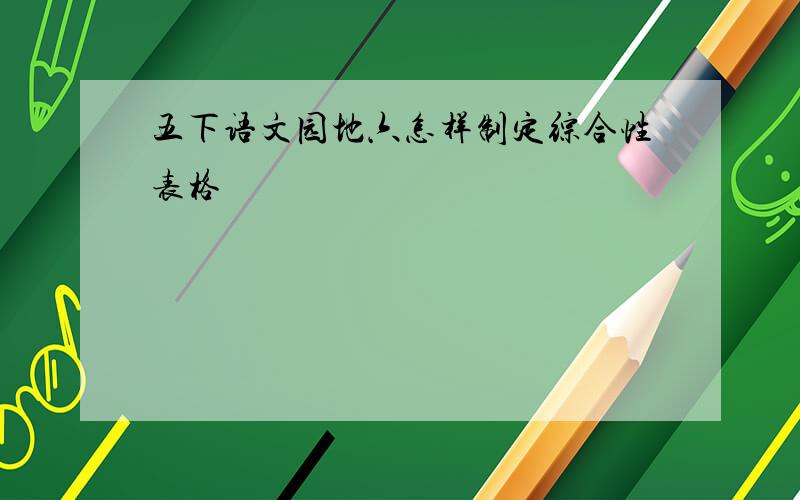 五下语文园地六怎样制定综合性表格